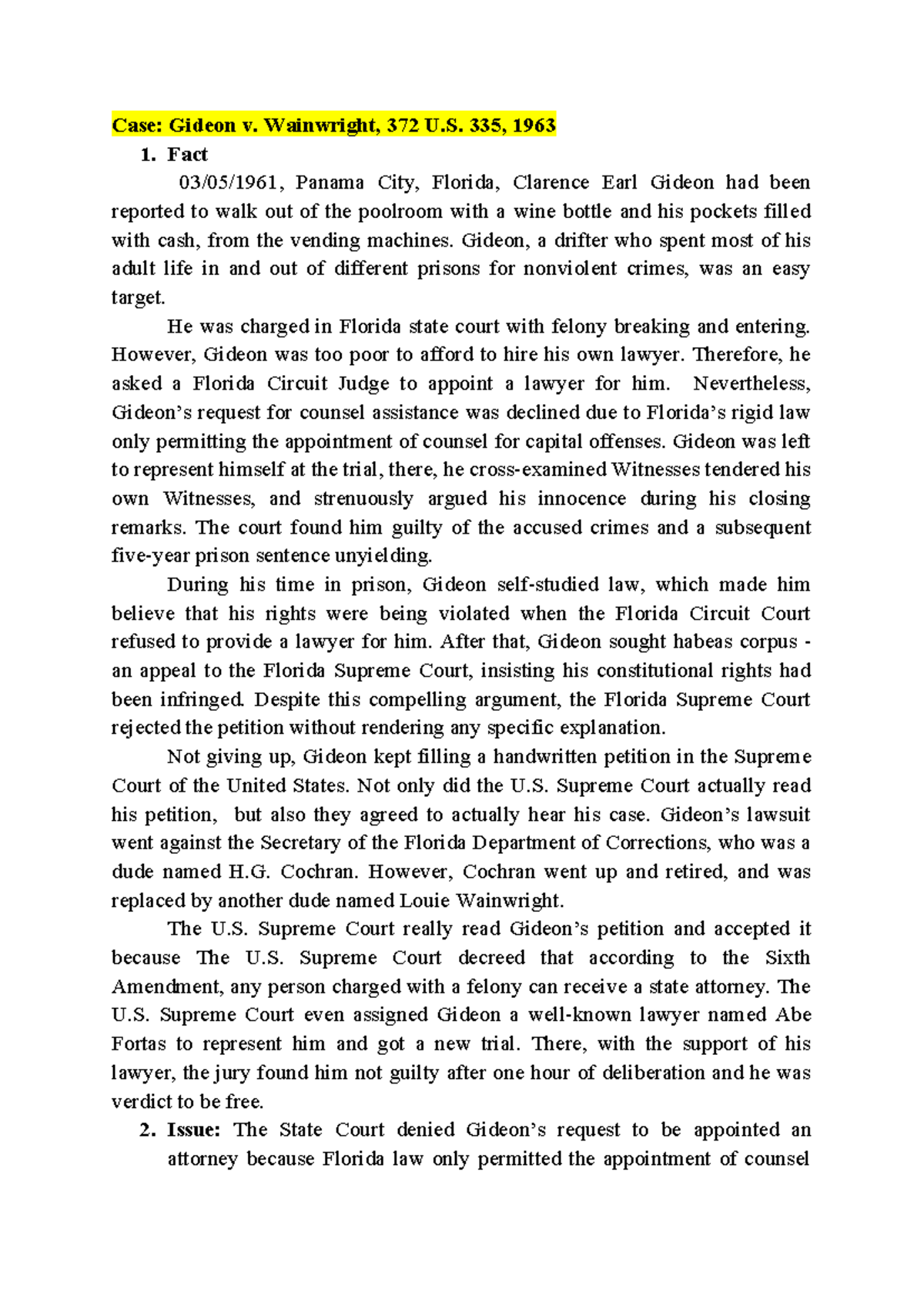 Case: Gideon v. Wainwright, 372 U.S. 335, 1963

1. Fact

03/05/1961, Panama City, Florida, Clarence Earl Gideon had been reported to walk out of the poolroom with a wine bottle and his pockets filled with cash, from the vending machines. Gideon, a drifter who spent most of his adult life in and out of different prisons for nonviolent crimes, was an easy target.

He was charged in Florida state court with felony breaking and entering. However, Gideon was too poor to afford to hire his own lawyer. Therefore, he asked a Florida Circuit Judge to appoint a lawyer for him. Nevertheless, Gideon's request for counsel assistance was declined due to Florida's rigid law only permitting the appointment of counsel for capital offenses. Gideon was left to represent himself at the trial, there, he cross-examined Witnesses tendered his own Witnesses, and strenuously argued his innocence during his closing remarks. The court found him guilty of the accused crimes and a subsequent five-year prison sentence unyielding.

During his time in prison, Gideon self-studied law, which made him believe that his rights were being violated when the Florida Circuit Court refused to provide a lawyer for him. After that, Gideon sought habeas corpus - an appeal to the Florida Supreme Court, insisting his constitutional rights had been infringed. Despite this compelling argument, the Florida Supreme Court rejected the petition without rendering any specific explanation.

Not giving up, Gideon kept filling a handwritten petition in the Supreme Court of the United States. Not only did the U.S. Supreme Court actually read his petition, but also they agreed to actually hear his case. Gideon's lawsuit went against the Secretary of the Florida Department of Corrections, who was a dude named H.G. Cochran. However, Cochran went up and retired, and was replaced by another dude named Louie Wainwright.

The U.S. Supreme Court really read Gideon's petition and accepted it because The U.S. Supreme Court decreed that according to the Sixth Amendment, any person charged with a felony can receive a state attorney. The U.S. Supreme Court even assigned Gideon a well-known lawyer named Abe Fortas to represent him and got a new trial. There, with the support of his lawyer, the jury found him not guilty after one hour of deliberation and he was verdict to be free.

2. Issue: The State Court denied Gideon's request to be appointed an attorney because Florida law only permitted the appointment of counsel